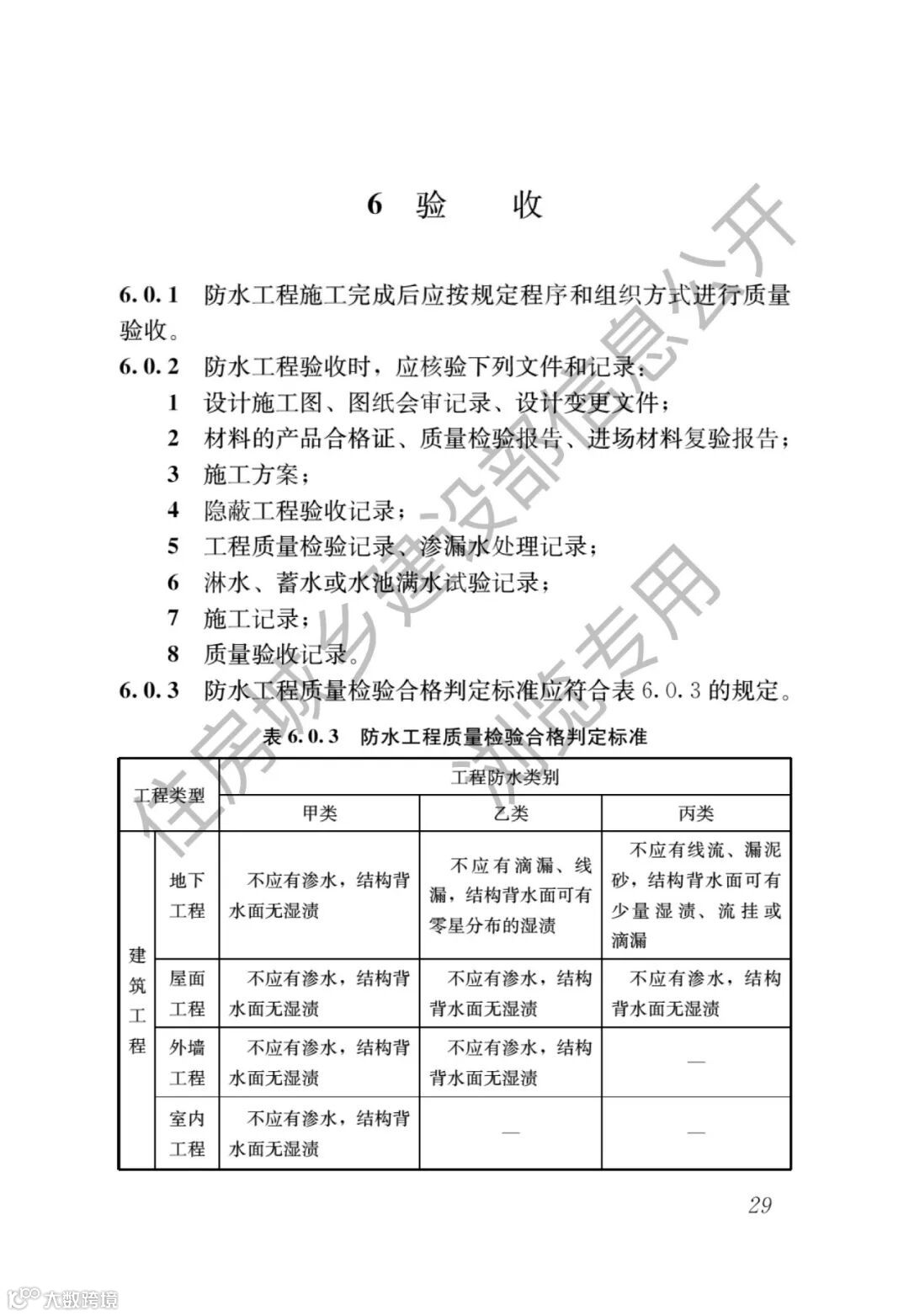 6 验 收

6.0.1 防水工程施工完成后应按规定程序和组织方式进行质量验收。

6.0.2 防水工程验收时，应核验下列文件和记录：

1 设计施工图、图纸会审记录、设计变更文件；

2 材料的产品合格证、质量检验报告、进场材料复验报告；

3 施工方案；

4 隐蔽工程验收记录；

5 工程质量检验记录、渗漏水处理记录；

6 淋水、蓄水或水池满水试验记录；

7 施工记录；

8 质量验收记录。

6.0.3 防水工程质量检验合格判定标准应符合表 6.0.3 的规定。

表 6.0.3 防水工程质量检验合格判定标准

| 工程类型 | | 工程防水类别 | | |
|---|---|---|---|---|
| | | 甲类 | 乙类 | 丙类 |
| 建筑工程 | 地下工程 | 不应有渗水，结构背水面无湿渍 | 不应有滴漏、线漏，结构背水面可有零星分布的湿渍 | 不应有线流、漏泥砂，结构背水面可有少量湿渍、流挂或滴漏 |
| | 屋面工程 | 不应有渗水，结构背水面无湿渍 | 不应有渗水，结构背水面无湿渍 | 不应有渗水，结构背水面无湿渍 |
| | 外墙工程 | 不应有渗水，结构背水面无湿渍 | 不应有渗水，结构背水面无湿渍 | — |
| | 室内工程 | 不应有渗水，结构背水面无湿渍 | — | — |

29

住房城乡建设部信息公开 浏览专用

大数跨境